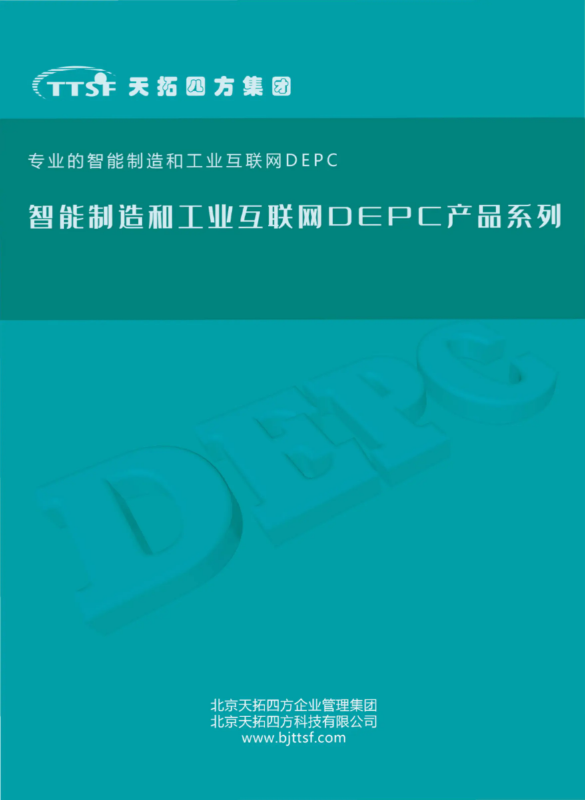 TTSF 天拓四方集团

专业的智能制造和工业互联网DEPC

智能制造和工业互联网DEPC产品系列

DEPC

北京天拓四方企业管理集团
北京天拓四方科技有限公司
www.bjttsf.com